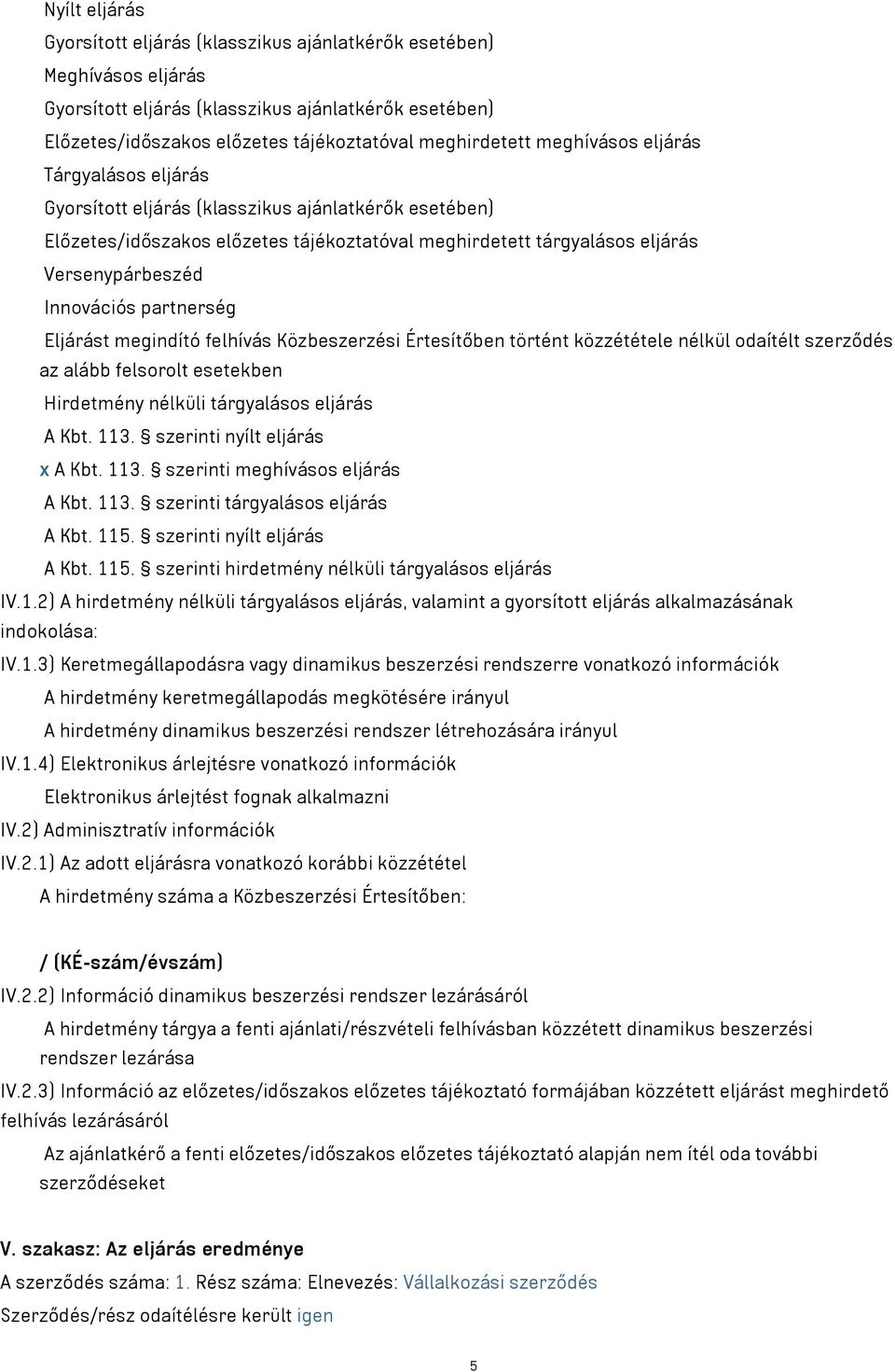 Nyílt eljárás
Gyorsított eljárás (klasszikus ajánlatkérők esetében)
Meghívásos eljárás
Gyorsított eljárás (klasszikus ajánlatkérők esetében)
Előzetes/időszakos előzetes tájékoztatóval meghirdetett meghívásos eljárás
Tárgyalásos eljárás
Gyorsított eljárás (klasszikus ajánlatkérők esetében)
Előzetes/időszakos előzetes tájékoztatóval meghirdetett tárgyalásos eljárás
Versenypárbeszéd
Innovációs partnerség
Eljárást megindító felhívás Közbeszerzési Értesítőben történt közzététele nélkül odaítélt szerződés az alább felsorolt esetekben
Hirdetmény nélküli tárgyalásos eljárás
A Kbt. 113. § szerinti nyílt eljárás
x A Kbt. 113. § szerinti meghívásos eljárás
A Kbt. 113. § szerinti tárgyalásos eljárás
A Kbt. 115. § szerinti nyílt eljárás
A Kbt. 115. § szerinti hirdetmény nélküli tárgyalásos eljárás
IV.1.2) A hirdetmény nélküli tárgyalásos eljárás, valamint a gyorsított eljárás alkalmazásának indokolása:
IV.1.3) Keretmegállapodásra vagy dinamikus beszerzési rendszerre vonatkozó információk
A hirdetmény keretmegállapodás megkötésére irányul
A hirdetmény dinamikus beszerzési rendszer létrehozására irányul
IV.1.4) Elektronikus árlejtésre vonatkozó információk
Elektronikus árlejtést fognak alkalmazni
IV.2) Adminisztratív információk
IV.2.1) Az adott eljárásra vonatkozó korábbi közzététel
A hirdetmény száma a Közbeszerzési Értesítőben:

/ (KÉ-szám/évszám)
IV.2.2) Információ dinamikus beszerzési rendszer lezárásáról
A hirdetmény tárgya a fenti ajánlati/részvételi felhívásban közzétett dinamikus beszerzési rendszer lezárása
IV.2.3) Információ az előzetes/időszakos előzetes tájékoztató formájában közzétett eljárást meghirdető felhívás lezárásáról
Az ajánlatkérő a fenti előzetes/időszakos előzetes tájékoztató alapján nem ítél oda további szerződéseket

V. szakasz: Az eljárás eredménye
A szerződés száma: 1. Rész száma: Elnevezés: Vállalkozási szerződés
Szerződés/rész odaítélésre került igen

5